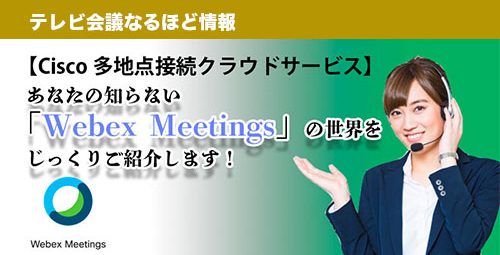 テレビ会議なるほど情報

【Cisco 多地点接続クラウドサービス】

あなたの知らない「Webex Meetings」の世界をじっくりご紹介します！

Webex Meetings